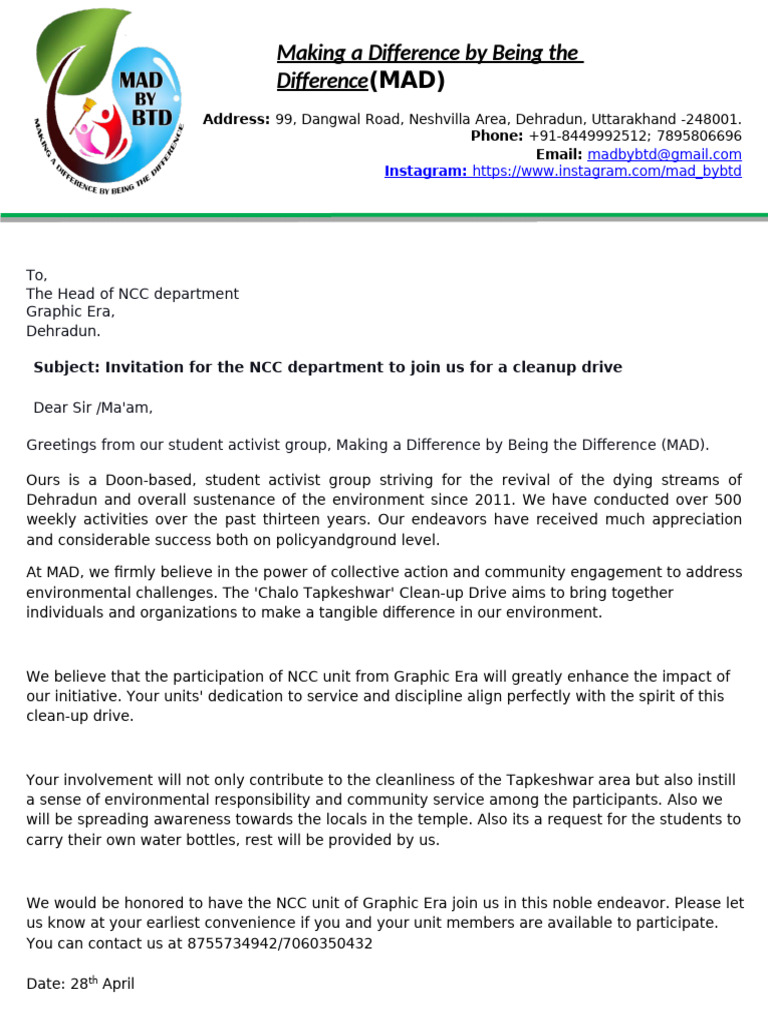 MAD BY BTD
MAKING A DIFFERENCE BY BEING THE DIFFERENCE

Making a Difference by Being the Difference(MAD)

Address: 99, Dangwal Road, Neshvilla Area, Dehradun, Uttarakhand -248001.
Phone: +91-8449992512; 7895806696
Email: madbybtd@gmail.com
Instagram: https://www.instagram.com/mad_bybtd

To,
The Head of NCC department
Graphic Era,
Dehradun.

Subject: Invitation for the NCC department to join us for a cleanup drive

Dear Sir /Ma'am,

Greetings from our student activist group, Making a Difference by Being the Difference (MAD).

Ours is a Doon-based, student activist group striving for the revival of the dying streams of Dehradun and overall sustenance of the environment since 2011. We have conducted over 500 weekly activities over the past thirteen years. Our endeavors have received much appreciation and considerable success both on policyandground level.

At MAD, we firmly believe in the power of collective action and community engagement to address environmental challenges. The 'Chalo Tapkeshwar' Clean-up Drive aims to bring together individuals and organizations to make a tangible difference in our environment.

We believe that the participation of NCC unit from Graphic Era will greatly enhance the impact of our initiative. Your units' dedication to service and discipline align perfectly with the spirit of this clean-up drive.

Your involvement will not only contribute to the cleanliness of the Tapkeshwar area but also instill a sense of environmental responsibility and community service among the participants. Also we will be spreading awareness towards the locals in the temple. Also its a request for the students to carry their own water bottles, rest will be provided by us.

We would be honored to have the NCC unit of Graphic Era join us in this noble endeavor. Please let us know at your earliest convenience if you and your unit members are available to participate. You can contact us at 8755734942/7060350432

Date: 28$^{th}$ April